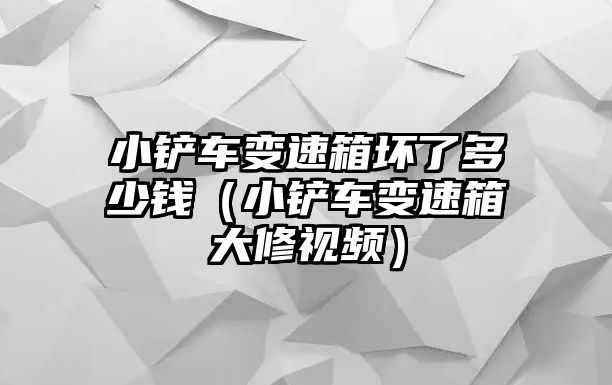 小铲车变速箱坏了多少钱（小铲车变速箱大修视频）